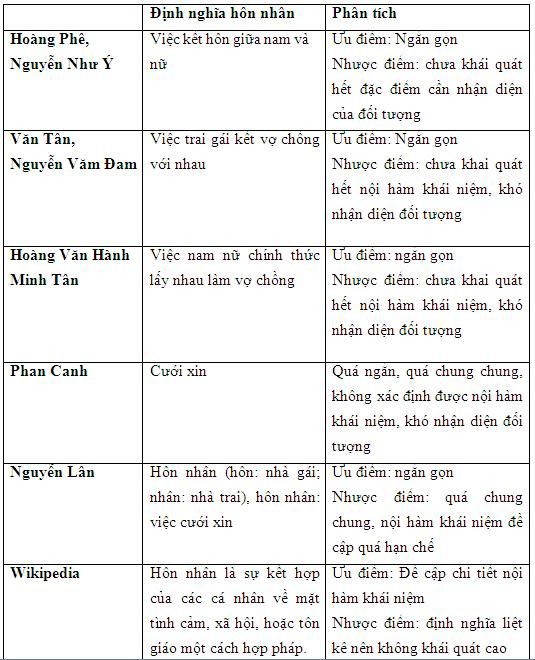 | | Định nghĩa hôn nhân | Phân tích |
|---|---|---|
| Hoàng Phê, Nguyễn Như Ý | Việc kết hôn giữa nam và nữ | Ưu điểm: Ngắn gọn Nhược điểm: chưa khái quát hết đặc điểm cần nhận diện của đối tượng |
| Văn Tân, Nguyễn Văm Đam | Việc trai gái kết vợ chồng với nhau | Ưu điểm: Ngắn gọn Nhược điểm: chưa khai quát hết nội hàm khái niệm, khó nhận diện đối tượng |
| Hoàng Văn Hành Minh Tân | Việc nam nữ chính thức lấy nhau làm vợ chồng | Ưu điểm: ngắn gọn Nhược điểm: chưa khai quát hết nội hàm khái niệm, khó nhận diện đối tượng |
| Phan Canh | Cưới xin | Quá ngắn, quá chung chung, không xác định được nội hàm khái niệm, khó nhận diện đối tượng |
| Nguyễn Lân | Hôn nhân (hôn: nhà gái; nhân: nhà trai), hôn nhân: việc cưới xin | Ưu điểm: ngắn gọn Nhược điểm: quá chung chung, nội hàm khái niệm đề cập quá hạn chế |
| Wikipedia | Hôn nhân là sự kết hợp của các cá nhân về mặt tình cảm, xã hội, hoặc tôn giáo một cách hợp pháp. | Ưu điểm: Đề cập chi tiết nội hàm khái niệm Nhược điểm: định nghĩa liệt kê nên không khái quát cao |